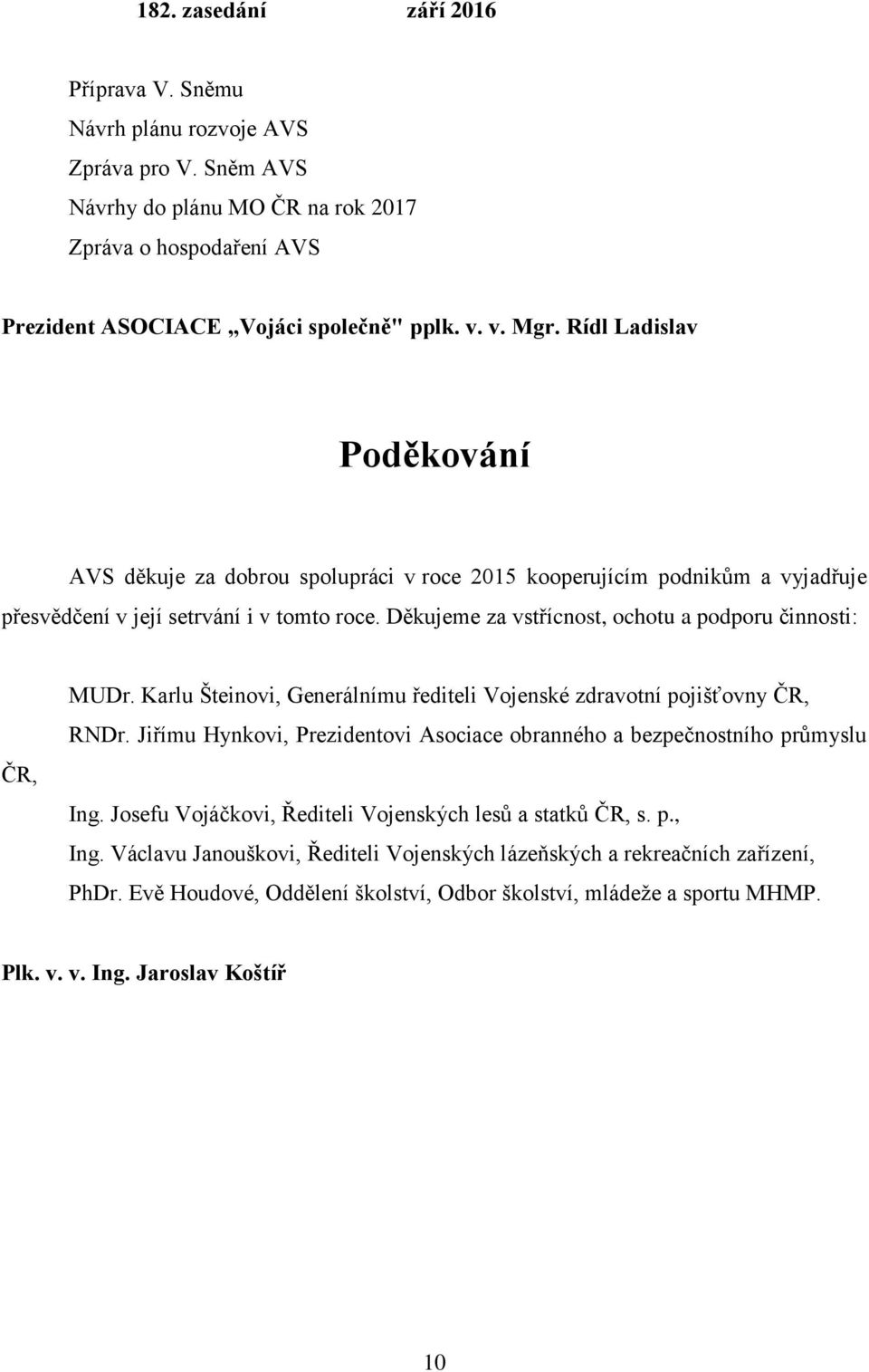 182. zasedání září 2016

Příprava V. Sněmu
Návrh plánu rozvoje AVS
Zpráva pro V. Sněm AVS
Návrhy do plánu MO ČR na rok 2017
Zpráva o hospodaření AVS

Prezident ASOCIACE „Vojáci společně" pplk. v. v. Mgr. Rídl Ladislav

Poděkování

AVS děkuje za dobrou spolupráci v roce 2015 kooperujícím podnikům a vyjadřuje přesvědčení v její setrvání i v tomto roce. Děkujeme za vstřícnost, ochotu a podporu činnosti:

MUDr. Karlu Šteinovi, Generálnímu řediteli Vojenské zdravotní pojišťovny ČR,
RNDr. Jiřímu Hynkovi, Prezidentovi Asociace obranného a bezpečnostního průmyslu ČR,
Ing. Josefu Vojáčkovi, Řediteli Vojenských lesů a statků ČR, s. p.,
Ing. Václavu Janouškovi, Řediteli Vojenských lázeňských a rekreačních zařízení,
PhDr. Evě Houdové, Oddělení školství, Odbor školství, mládeže a sportu MHMP.

Plk. v. v. Ing. Jaroslav Koštíř

10